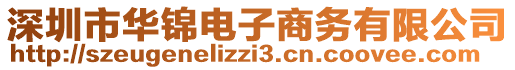 深圳市华锦电子商务有限公司
http://szeugenelizzi3.cn.coovee.com